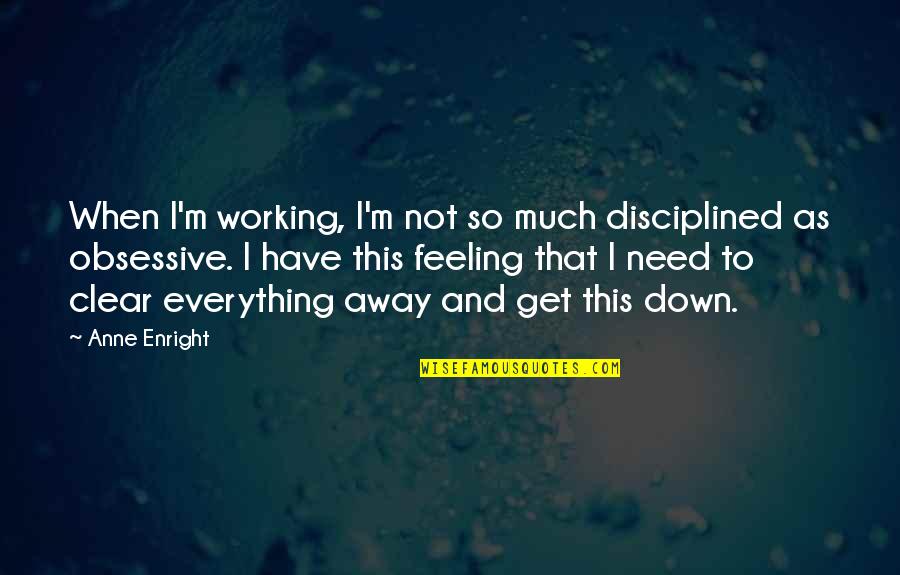 When I'm working, I'm not so much disciplined as obsessive. I have this feeling that I need to clear everything away and get this down.

~ Anne Enright

WISEFAMOUSQUOTES.COM